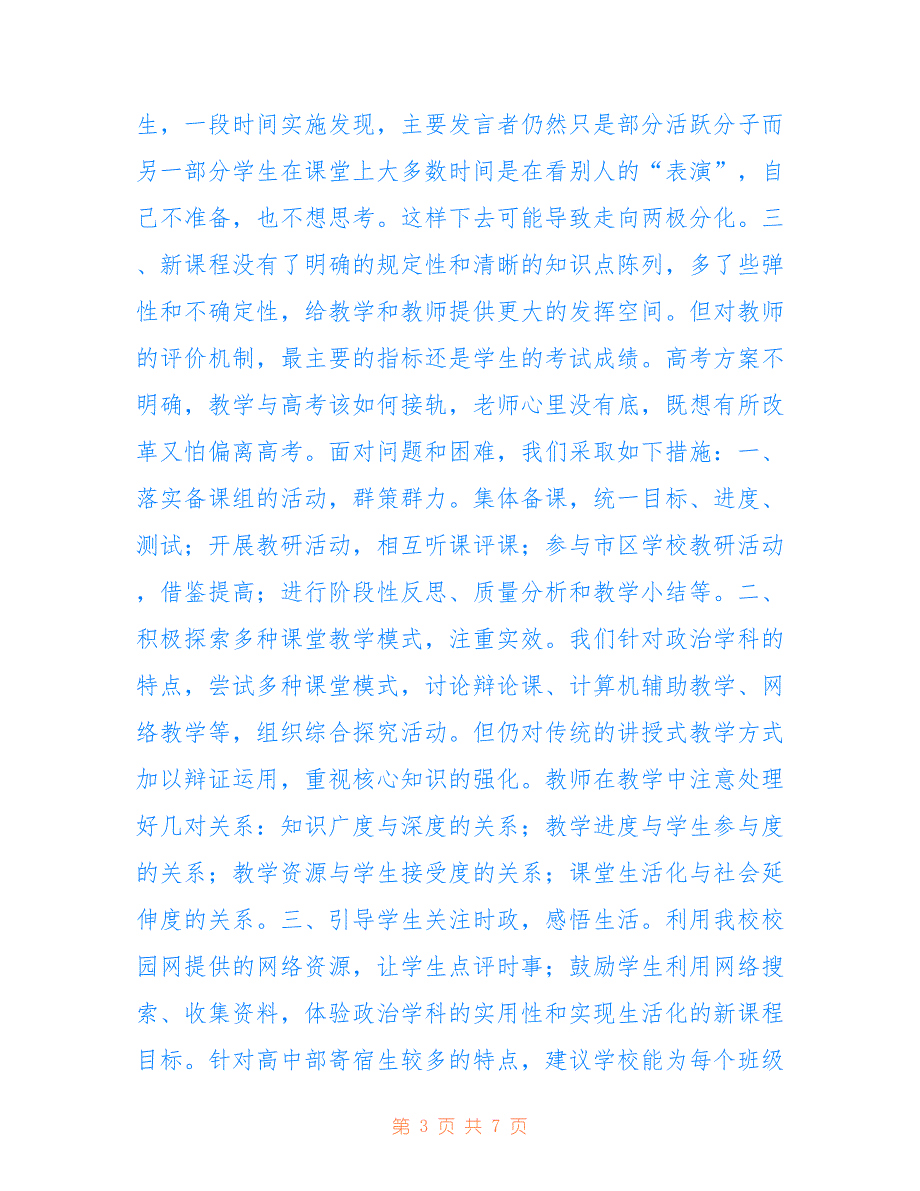 生，一段时间实施发现，主要发言者仍然只是部分活跃分子而另一部分学生在课堂上大多数时间是在看别人的“表演”，自己不准备，也不想思考。这样下去可能导致走向两极分化。三、新课程没有了明确的规定性和清晰的知识点陈列，多了些弹性和不确定性，给教学和教师提供更大的发挥空间。但对教师的评价机制，最主要的指标还是学生的考试成绩。高考方案不明确，教学与高考该如何接轨，老师心里没有底，既想有所改革又怕偏离高考。面对问题和困难，我们采取如下措施：一、落实备课组的活动，群策群力。集体备课，统一目标、进度、测试；开展教研活动，相互听课评课；参与市区学校教研活动，借鉴提高；进行阶段性反思、质量分析和教学小结等。二、积极探索多种课堂教学模式，注重实效。我们针对政治学科的特点，尝试多种课堂模式，讨论辩论课、计算机辅助教学、网络教学等，组织综合探究活动。但仍对传统的讲授式教学方式加以辩证运用，重视核心知识的强化。教师在教学中注意处理好几对关系：知识广度与深度的关系；教学进度与学生参与度的关系；教学资源与学生接受度的关系；课堂生活化与社会延伸度的关系。三、引导学生关注时政，感悟生活。利用我校校园网提供的网络资源，让学生点评时事；鼓励学生利用网络搜索、收集资料，体验政治学科的实用性和实现生活化的新课程目标。针对高中部寄宿生较多的特点，建议学校能为每个班级

第 3 页 共 7 页